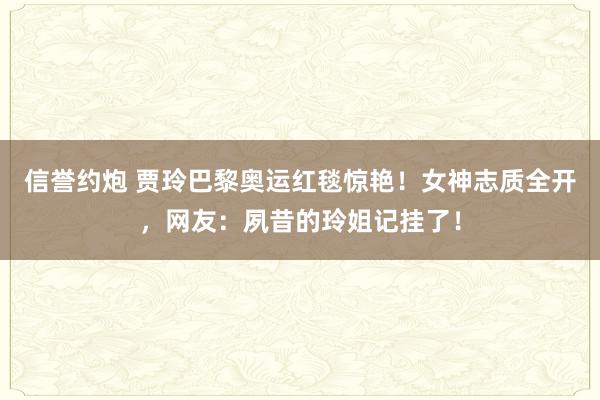 信誉约炮 贾玲巴黎奥运红毯惊艳！女神志质全开，网友：夙昔的玲姐记挂了！